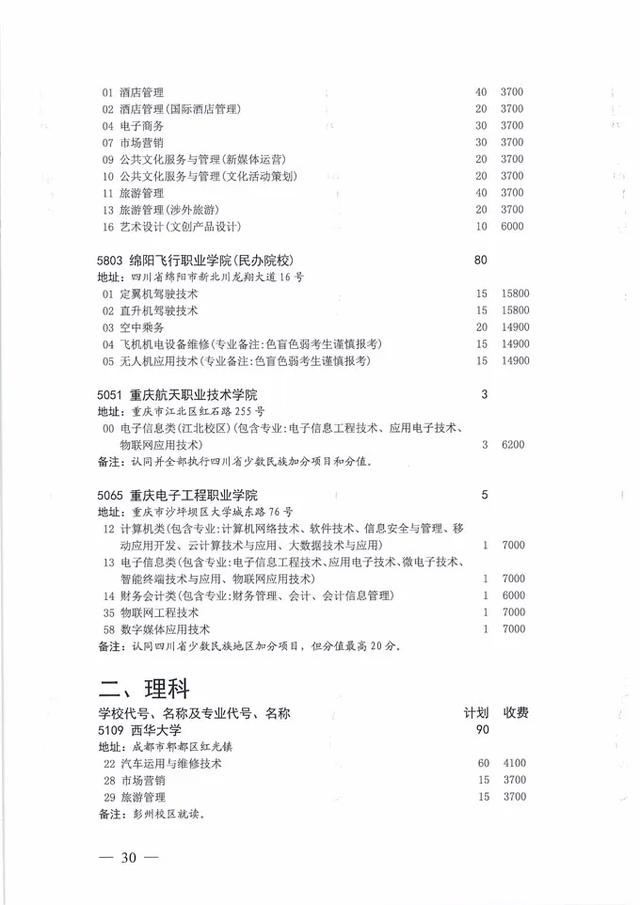 01 酒店管理 40 3700
02 酒店管理(国际酒店管理) 20 3700
04 电子商务 30 3700
07 市场营销 30 3700
09 公共文化服务与管理(新媒体运营) 20 3700
10 公共文化服务与管理(文化活动策划) 20 3700
11 旅游管理 40 3700
13 旅游管理(涉外旅游) 20 3700
16 艺术设计(文创产品设计) 10 6000

5803 绵阳飞行职业学院(民办院校) 80
地址：四川省绵阳市新北川龙翔大道16号
01 定翼机驾驶技术 15 15800
02 直升机驾驶技术 15 15800
03 空中乘务 20 14900
04 飞机机电设备维修(专业备注:色盲色弱考生谨慎报考) 15 14900
05 无人机应用技术(专业备注:色盲色弱考生谨慎报考) 15 14900

5051 重庆航天职业技术学院 3
地址：重庆市江北区红石路255号
00 电子信息类(江北校区)(包含专业:电子信息工程技术、应用电子技术、物联网应用技术) 3 6200
备注：认同并全部执行四川省少数民族加分项目和分值。

5065 重庆电子工程职业学院 5
地址：重庆市沙坪坝区大学城东路76号
12 计算机类(包含专业:计算机网络技术、软件技术、信息安全与管理、移动应用开发、云计算技术与应用、大数据技术与应用) 1 7000
13 电子信息类(包含专业:电子信息工程技术、应用电子技术、微电子技术、智能终端技术与应用、物联网应用技术) 1 7000
14 财务会计类(包含专业:财务管理、会计、会计信息管理) 1 6000
35 物联网工程技术 1 7000
58 数字媒体应用技术 1 7000
备注：认同四川省少数民族地区加分项目，但分值最高20分。

二、理科
学校代号、名称及专业代号、名称 计划 收费
5109 西华大学 90
地址：成都市郫都区红光镇
22 汽车运用与维修技术 60 4100
28 市场营销 15 3700
29 旅游管理 15 3700
备注：彭州校区就读。

— 30 —